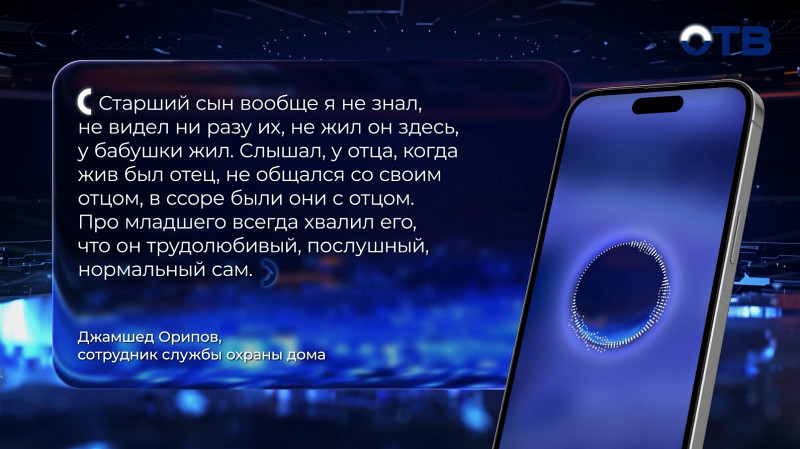 ОТВ

Старший сын вообще я не знал, не видел ни разу их, не жил он здесь, у бабушки жил. Слышал, у отца, когда жив был отец, не общался со своим отцом, в ссоре были они с отцом. Про младшего всегда хвалил его, что он трудолюбивый, послушный, нормальный сам.

Джамшед Орипов,
сотрудник службы охраны дома